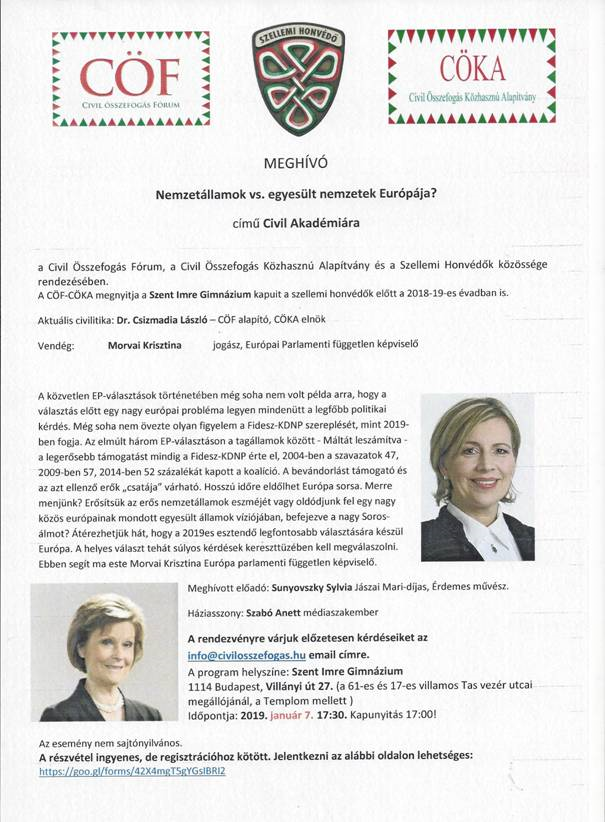 CÖF
Civil Összefogás Fórum

SZELLEMI HONVÉDŐ

CÖKA
Civil Összefogás Közhasznú Alapítvány

MEGHÍVÓ

Nemzetállamok vs. egyesült nemzetek Európája?

című Civil Akadémiára

a Civil Összefogás Fórum, a Civil Összefogás Közhasznú Alapítvány és a Szellemi Honvédők közössége rendezésében.
A CÖF-CÖKA megnyitja a Szent Imre Gimnázium kapuit a szellemi honvédők előtt a 2018-19-es évadban is.

Aktuális civilitika: Dr. Csizmadia László – CÖF alapító, CÖKA elnök

Vendég: Morvai Krisztina jogász, Európai Parlamenti független képviselő

A közvetlen EP-választások történetében még soha nem volt példa arra, hogy a választás előtt egy nagy európai probléma legyen mindenütt a legfőbb politikai kérdés. Még soha nem övezte olyan figyelem a Fidesz-KDNP szereplését, mint 2019-ben fogja. Az elmúlt három EP-választáson a tagállamok között - Máltát leszámítva - a legerősebb támogatást mindig a Fidesz-KDNP érte el, 2004-ben a szavazatok 47, 2009-ben 57, 2014-ben 52 százalékát kapott a koalíció. A bevándorlást támogató és az azt ellenző erők „csatája" várható. Hosszú időre eldőlhet Európa sorsa. Merre menjünk? Erősítsük az erős nemzetállamok eszméjét vagy oldódjunk fel egy nagy közös európainak mondott egyesült államok víziójában, befejezve a nagy Soros-álmot? Átérezhetjük hát, hogy a 2019es esztendő legfontosabb választására készül Európa. A helyes választ tehát súlyos kérdések kereszttüzében kell megválaszolni. Ebben segít ma este Morvai Krisztina Európa parlamenti független képviselő.

Meghívott előadó: Sunyovszky Sylvia Jászai Mari-díjas, Érdemes művész.

Háziasszony: Szabó Anett médiaszakember

A rendezvényre várjuk előzetesen kérdéseiket az info@civilosszefogas.hu email címre.
A program helyszíne: Szent Imre Gimnázium
1114 Budapest, Villányi út 27. (a 61-es és 17-es villamos Tas vezér utcai megállójánál, a Templom mellett )
Időpontja: 2019. január 7. 17:30. Kapunyitás 17:00!

Az esemény nem sajtónyilvános.
A részvétel ingyenes, de regisztrációhoz kötött. Jelentkezni az alábbi oldalon lehetséges:
https://goo.gl/forms/42X4mgT5gYGsIBRI2